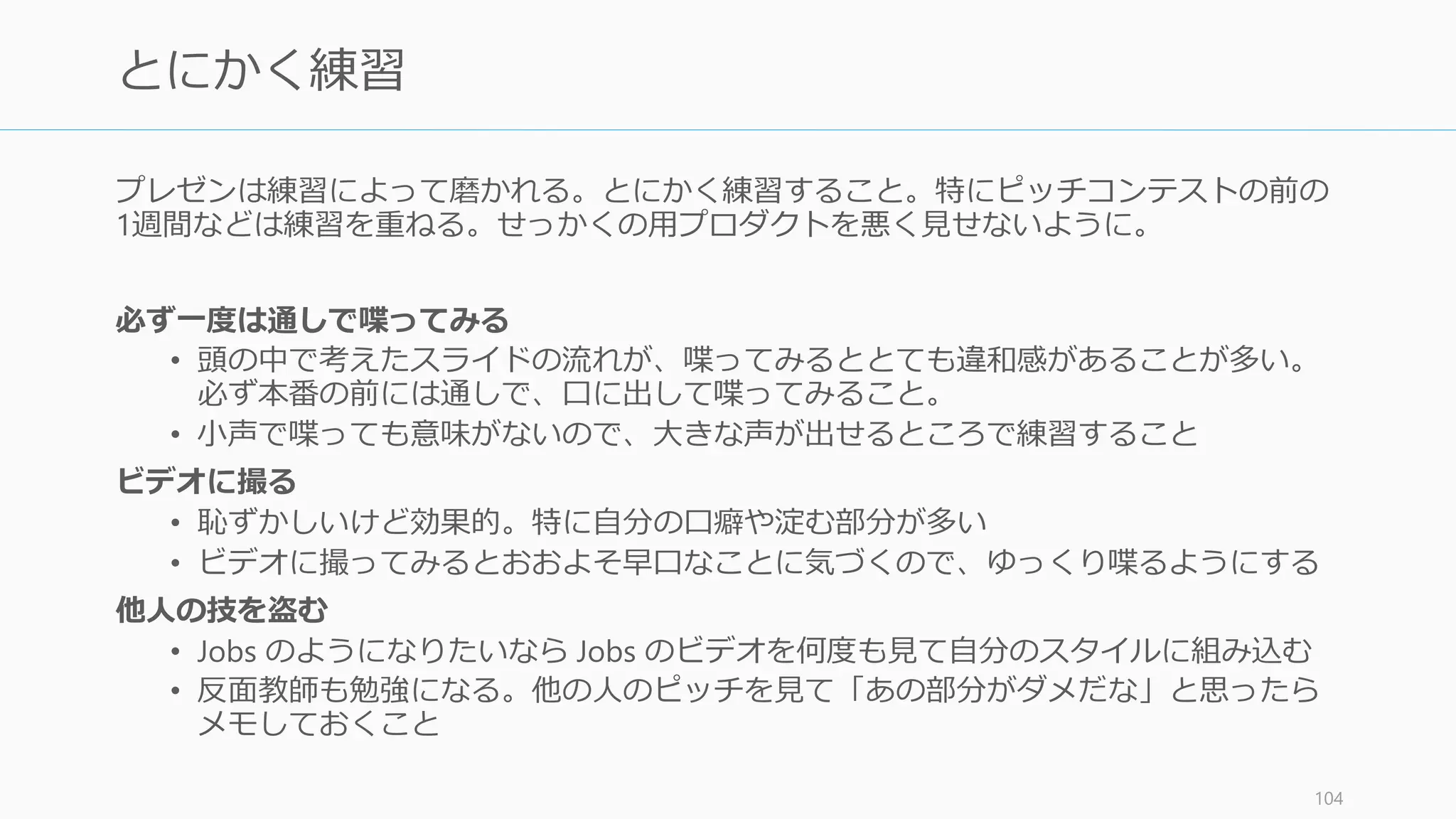 とにかく練習

プレゼンは練習によって磨かれる。とにかく練習すること。特にピッチコンテストの前の1週間などは練習を重ねる。せっかくの用プロダクトを悪く見せないように。

必ず一度は通しで喋ってみる
• 頭の中で考えたスライドの流れが、喋ってみるととても違和感があることが多い。必ず本番の前には通しで、口に出して喋ってみること。
• 小声で喋っても意味がないので、大きな声が出せるところで練習すること

ビデオに撮る
• 恥ずかしいけど効果的。特に自分の口癖や淀む部分が多い
• ビデオに撮ってみるとおおよそ早口なことに気づくので、ゆっくり喋るようにする

他人の技を盗む
• Jobs のようになりたいなら Jobs のビデオを何度も見て自分のスタイルに組み込む
• 反面教師も勉強になる。他の人のピッチを見て「あの部分がダメだな」と思ったらメモしておくこと

104